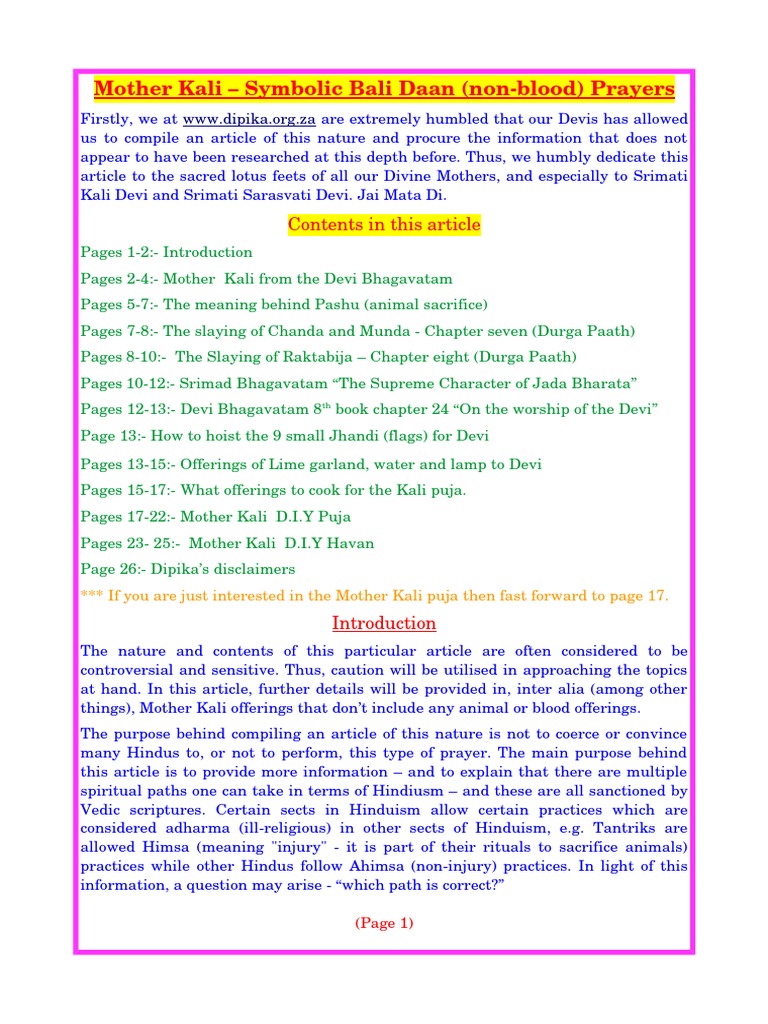 Mother Kali – Symbolic Bali Daan (non-blood) Prayers

Firstly, we at www.dipika.org.za are extremely humbled that our Devis has allowed us to compile an article of this nature and procure the information that does not appear to have been researched at this depth before. Thus, we humbly dedicate this article to the sacred lotus feets of all our Divine Mothers, and especially to Srimati Kali Devi and Srimati Sarasvati Devi. Jai Mata Di.

Contents in this article

Pages 1-2:- Introduction

Pages 2-4:- Mother Kali from the Devi Bhagavatam

Pages 5-7:- The meaning behind Pashu (animal sacrifice)

Pages 7-8:- The slaying of Chanda and Munda - Chapter seven (Durga Paath)

Pages 8-10:- The Slaying of Raktabija – Chapter eight (Durga Paath)

Pages 10-12:- Srimad Bhagavatam "The Supreme Character of Jada Bharata"

Pages 12-13:- Devi Bhagavatam 8$^{th}$ book chapter 24 "On the worship of the Devi"

Page 13:- How to hoist the 9 small Jhandi (flags) for Devi

Pages 13-15:- Offerings of Lime garland, water and lamp to Devi

Pages 15-17:- What offerings to cook for the Kali puja.

Pages 17-22:- Mother Kali D.I.Y Puja

Pages 23- 25:- Mother Kali D.I.Y Havan

Page 26:- Dipika's disclaimers

*** If you are just interested in the Mother Kali puja then fast forward to page 17.

Introduction

The nature and contents of this particular article are often considered to be controversial and sensitive. Thus, caution will be utilised in approaching the topics at hand. In this article, further details will be provided in, inter alia (among other things), Mother Kali offerings that don't include any animal or blood offerings.

The purpose behind compiling an article of this nature is not to coerce or convince many Hindus to, or not to perform, this type of prayer. The main purpose behind this article is to provide more information – and to explain that there are multiple spiritual paths one can take in terms of Hindiusm – and these are all sanctioned by Vedic scriptures. Certain sects in Hinduism allow certain practices which are considered adharma (ill-religious) in other sects of Hinduism, e.g. Tantriks are allowed Himsa (meaning "injury" - it is part of their rituals to sacrifice animals) practices while other Hindus follow Ahimsa (non-injury) practices. In light of this information, a question may arise - "which path is correct?"

(Page 1)